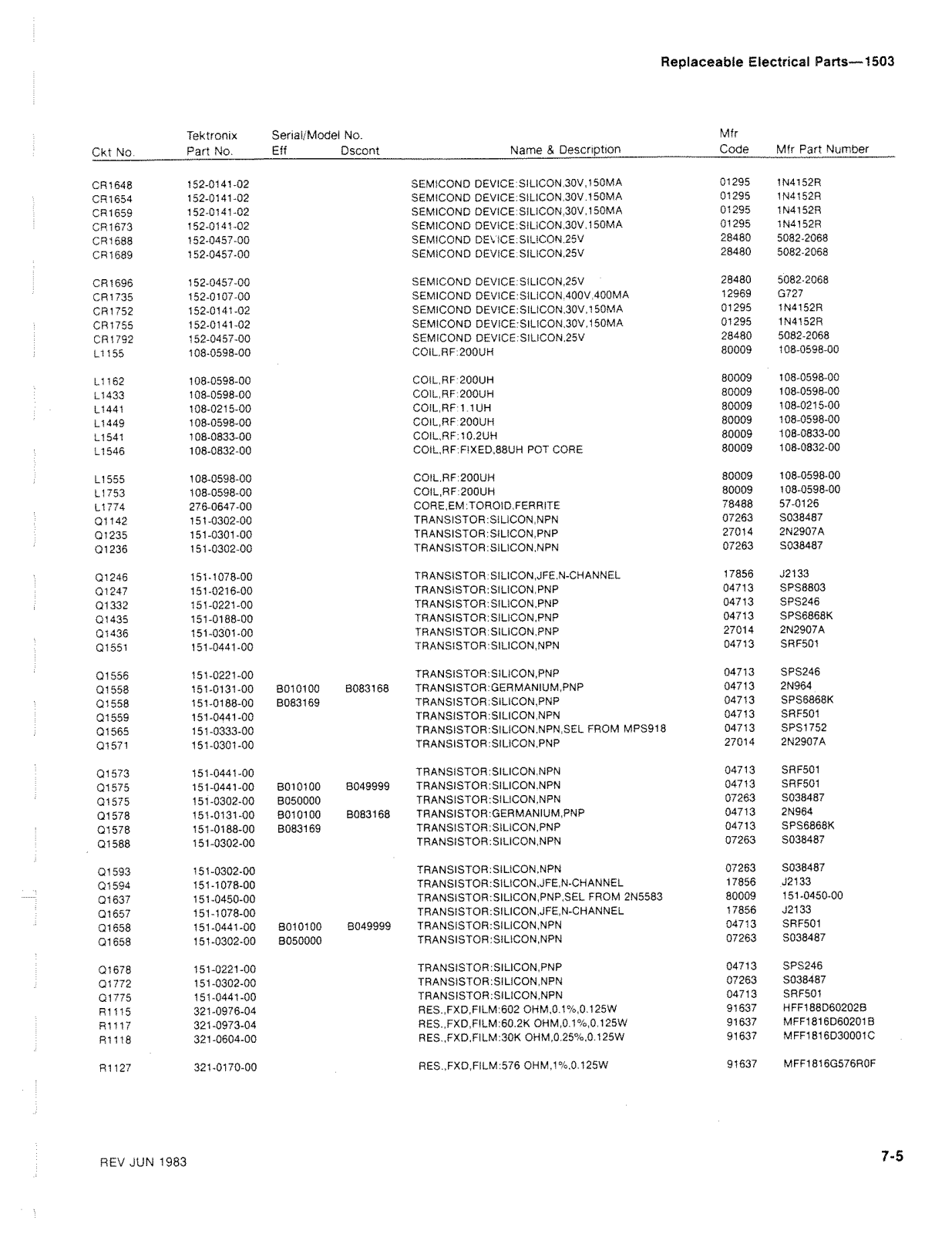 Replaceable Electrical Parts—1503

| Ckt No. | Tektronix Part No. | Serial/Model No. Eff | Dscont | Name & Description | Mfr Code | Mfr Part Number |
|---|---|---|---|---|---|---|
| CR1648 | 152-0141-02 | | | SEMICOND DEVICE:SILICON,30V,150MA | 01295 | 1N4152R |
| CR1654 | 152-0141-02 | | | SEMICOND DEVICE:SILICON,30V,150MA | 01295 | 1N4152R |
| CR1659 | 152-0141-02 | | | SEMICOND DEVICE:SILICON,30V,150MA | 01295 | 1N4152R |
| CR1673 | 152-0141-02 | | | SEMICOND DEVICE:SILICON,30V,150MA | 01295 | 1N4152R |
| CR1688 | 152-0457-00 | | | SEMICOND DEVICE:SILICON,25V | 28480 | 5082-2068 |
| CR1689 | 152-0457-00 | | | SEMICOND DEVICE:SILICON,25V | 28480 | 5082-2068 |
| CR1696 | 152-0457-00 | | | SEMICOND DEVICE:SILICON,25V | 28480 | 5082-2068 |
| CR1735 | 152-0107-00 | | | SEMICOND DEVICE:SILICON,400V,400MA | 12969 | G727 |
| CR1752 | 152-0141-02 | | | SEMICOND DEVICE:SILICON,30V,150MA | 01295 | 1N4152R |
| CR1755 | 152-0141-02 | | | SEMICOND DEVICE:SILICON,30V,150MA | 01295 | 1N4152R |
| CR1792 | 152-0457-00 | | | SEMICOND DEVICE:SILICON,25V | 28480 | 5082-2068 |
| L1155 | 108-0598-00 | | | COIL,RF:200UH | 80009 | 108-0598-00 |
| L1162 | 108-0598-00 | | | COIL,RF:200UH | 80009 | 108-0598-00 |
| L1433 | 108-0598-00 | | | COIL,RF:200UH | 80009 | 108-0598-00 |
| L1441 | 108-0215-00 | | | COIL,RF:1.1UH | 80009 | 108-0215-00 |
| L1449 | 108-0598-00 | | | COIL,RF:200UH | 80009 | 108-0598-00 |
| L1541 | 108-0833-00 | | | COIL,RF:10.2UH | 80009 | 108-0833-00 |
| L1546 | 108-0832-00 | | | COIL,RF:FIXED,88UH POT CORE | 80009 | 108-0832-00 |
| L1555 | 108-0598-00 | | | COIL,RF:200UH | 80009 | 108-0598-00 |
| L1753 | 108-0598-00 | | | COIL,RF:200UH | 80009 | 108-0598-00 |
| L1774 | 276-0647-00 | | | CORE,EM:TOROID,FERRITE | 78488 | 57-0126 |
| Q1142 | 151-0302-00 | | | TRANSISTOR:SILICON,NPN | 07263 | S038487 |
| Q1235 | 151-0301-00 | | | TRANSISTOR:SILICON,PNP | 27014 | 2N2907A |
| Q1236 | 151-0302-00 | | | TRANSISTOR:SILICON,NPN | 07263 | S038487 |
| Q1246 | 151-1078-00 | | | TRANSISTOR:SILICON,JFE,N-CHANNEL | 17856 | J2133 |
| Q1247 | 151-0216-00 | | | TRANSISTOR:SILICON,PNP | 04713 | SPS8803 |
| Q1332 | 151-0221-00 | | | TRANSISTOR:SILICON,PNP | 04713 | SPS246 |
| Q1435 | 151-0188-00 | | | TRANSISTOR:SILICON,PNP | 04713 | SPS6868K |
| Q1436 | 151-0301-00 | | | TRANSISTOR:SILICON,PNP | 27014 | 2N2907A |
| Q1551 | 151-0441-00 | | | TRANSISTOR:SILICON,NPN | 04713 | SRF501 |
| Q1556 | 151-0221-00 | | | TRANSISTOR:SILICON,PNP | 04713 | SPS246 |
| Q1558 | 151-0131-00 | B010100 | B083168 | TRANSISTOR:GERMANIUM,PNP | 04713 | 2N964 |
| Q1558 | 151-0188-00 | B083169 | | TRANSISTOR:SILICON,PNP | 04713 | SPS6868K |
| Q1559 | 151-0441-00 | | | TRANSISTOR:SILICON,NPN | 04713 | SRF501 |
| Q1565 | 151-0333-00 | | | TRANSISTOR:SILICON,NPN,SEL FROM MPS918 | 04713 | SPS1752 |
| Q1571 | 151-0301-00 | | | TRANSISTOR:SILICON,PNP | 27014 | 2N2907A |
| Q1573 | 151-0441-00 | | | TRANSISTOR:SILICON,NPN | 04713 | SRF501 |
| Q1575 | 151-0441-00 | B010100 | B049999 | TRANSISTOR:SILICON,NPN | 04713 | SRF501 |
| Q1575 | 151-0302-00 | B050000 | | TRANSISTOR:SILICON,NPN | 07263 | S038487 |
| Q1578 | 151-0131-00 | B010100 | B083168 | TRANSISTOR:GERMANIUM,PNP | 04713 | 2N964 |
| Q1578 | 151-0188-00 | B083169 | | TRANSISTOR:SILICON,PNP | 04713 | SPS6868K |
| Q1588 | 151-0302-00 | | | TRANSISTOR:SILICON,NPN | 07263 | S038487 |
| Q1593 | 151-0302-00 | | | TRANSISTOR:SILICON,NPN | 07263 | S038487 |
| Q1594 | 151-1078-00 | | | TRANSISTOR:SILICON,JFE,N-CHANNEL | 17856 | J2133 |
| Q1637 | 151-0450-00 | | | TRANSISTOR:SILICON,PNP,SEL FROM 2N5583 | 80009 | 151-0450-00 |
| Q1657 | 151-1078-00 | | | TRANSISTOR:SILICON,JFE,N-CHANNEL | 17856 | J2133 |
| Q1658 | 151-0441-00 | B010100 | B049999 | TRANSISTOR:SILICON,NPN | 04713 | SRF501 |
| Q1658 | 151-0302-00 | B050000 | | TRANSISTOR:SILICON,NPN | 07263 | S038487 |
| Q1678 | 151-0221-00 | | | TRANSISTOR:SILICON,PNP | 04713 | SPS246 |
| Q1772 | 151-0302-00 | | | TRANSISTOR:SILICON,NPN | 07263 | S038487 |
| Q1775 | 151-0441-00 | | | TRANSISTOR:SILICON,NPN | 04713 | SRF501 |
| R1115 | 321-0976-04 | | | RES.,FXD,FILM:602 OHM,0.1%,0.125W | 91637 | HFF188D60202B |
| R1117 | 321-0973-04 | | | RES.,FXD,FILM:60.2K OHM,0.1%,0.125W | 91637 | MFF1816D60201B |
| R1118 | 321-0604-00 | | | RES.,FXD,FILM:30K OHM,0.25%,0.125W | 91637 | MFF1816D30001C |
| R1127 | 321-0170-00 | | | RES.,FXD,FILM:576 OHM,1%,0.125W | 91637 | MFF1816G576R0F |

REV JUN 1983

7-5